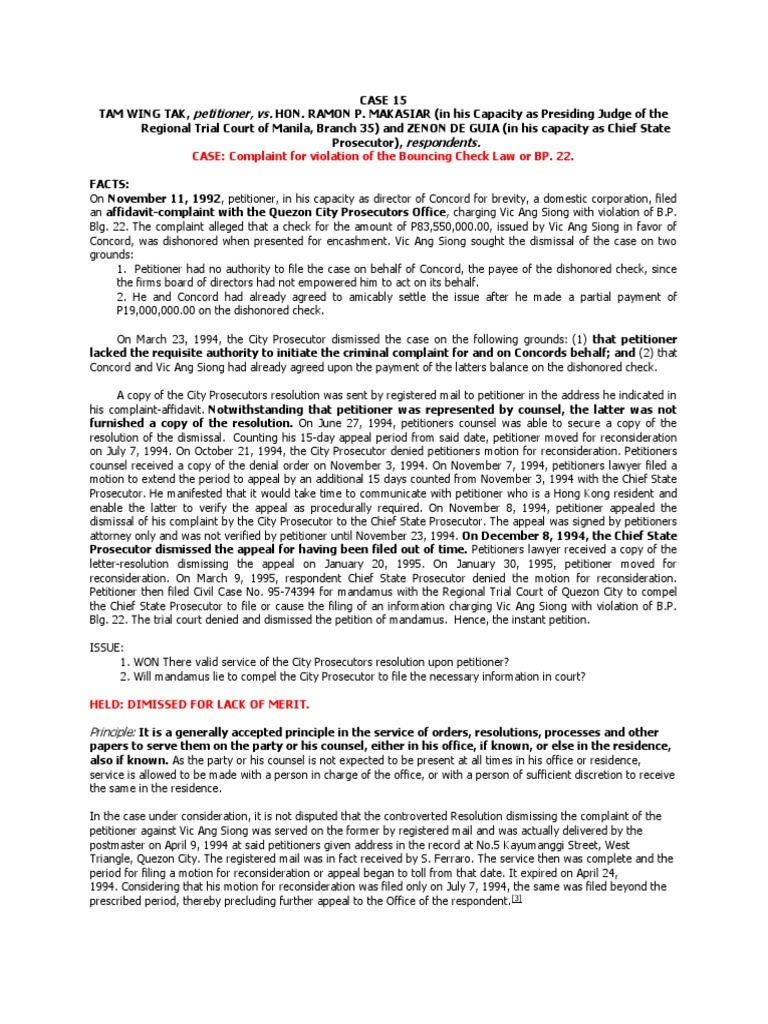 CASE 15
TAM WING TAK, petitioner, vs. HON. RAMON P. MAKASIAR (in his Capacity as Presiding Judge of the Regional Trial Court of Manila, Branch 35) and ZENON DE GUIA (in his capacity as Chief State Prosecutor), respondents.
CASE: Complaint for violation of the Bouncing Check Law or BP. 22.

FACTS:
On November 11, 1992, petitioner, in his capacity as director of Concord for brevity, a domestic corporation, filed an affidavit-complaint with the Quezon City Prosecutors Office, charging Vic Ang Siong with violation of B.P. Blg. 22. The complaint alleged that a check for the amount of P83,550,000.00, issued by Vic Ang Siong in favor of Concord, was dishonored when presented for encashment. Vic Ang Siong sought the dismissal of the case on two grounds:
1. Petitioner had no authority to file the case on behalf of Concord, the payee of the dishonored check, since the firms board of directors had not empowered him to act on its behalf.
2. He and Concord had already agreed to amicably settle the issue after he made a partial payment of P19,000,000.00 on the dishonored check.

On March 23, 1994, the City Prosecutor dismissed the case on the following grounds: (1) that petitioner lacked the requisite authority to initiate the criminal complaint for and on Concords behalf; and (2) that Concord and Vic Ang Siong had already agreed upon the payment of the latters balance on the dishonored check.

A copy of the City Prosecutors resolution was sent by registered mail to petitioner in the address he indicated in his complaint-affidavit. Notwithstanding that petitioner was represented by counsel, the latter was not furnished a copy of the resolution. On June 27, 1994, petitioners counsel was able to secure a copy of the resolution of the dismissal. Counting his 15-day appeal period from said date, petitioner moved for reconsideration on July 7, 1994. On October 21, 1994, the City Prosecutor denied petitioners motion for reconsideration. Petitioners counsel received a copy of the denial order on November 3, 1994. On November 7, 1994, petitioners lawyer filed a motion to extend the period to appeal by an additional 15 days counted from November 3, 1994 with the Chief State Prosecutor. He manifested that it would take time to communicate with petitioner who is a Hong Kong resident and enable the latter to verify the appeal as procedurally required. On November 8, 1994, petitioner appealed the dismissal of his complaint by the City Prosecutor to the Chief State Prosecutor. The appeal was signed by petitioners attorney only and was not verified by petitioner until November 23, 1994. On December 8, 1994, the Chief State Prosecutor dismissed the appeal for having been filed out of time. Petitioners lawyer received a copy of the letter-resolution dismissing the appeal on January 20, 1995. On January 30, 1995, petitioner moved for reconsideration. On March 9, 1995, respondent Chief State Prosecutor denied the motion for reconsideration. Petitioner then filed Civil Case No. 95-74394 for mandamus with the Regional Trial Court of Quezon City to compel the Chief State Prosecutor to file or cause the filing of an information charging Vic Ang Siong with violation of B.P. Blg. 22. The trial court denied and dismissed the petition of mandamus. Hence, the instant petition.

ISSUE:
1. WON There valid service of the City Prosecutors resolution upon petitioner?
2. Will mandamus lie to compel the City Prosecutor to file the necessary information in court?

HELD: DIMISSED FOR LACK OF MERIT.

Principle: It is a generally accepted principle in the service of orders, resolutions, processes and other papers to serve them on the party or his counsel, either in his office, if known, or else in the residence, also if known. As the party or his counsel is not expected to be present at all times in his office or residence, service is allowed to be made with a person in charge of the office, or with a person of sufficient discretion to receive the same in the residence.

In the case under consideration, it is not disputed that the controverted Resolution dismissing the complaint of the petitioner against Vic Ang Siong was served on the former by registered mail and was actually delivered by the postmaster on April 9, 1994 at said petitioners given address in the record at No.5 Kayumanggi Street, West Triangle, Quezon City. The registered mail was in fact received by S. Ferraro. The service then was complete and the period for filing a motion for reconsideration or appeal began to toll from that date. It expired on April 24, 1994. Considering that his motion for reconsideration was filed only on July 7, 1994, the same was filed beyond the prescribed period, thereby precluding further appeal to the Office of the respondent.[3]